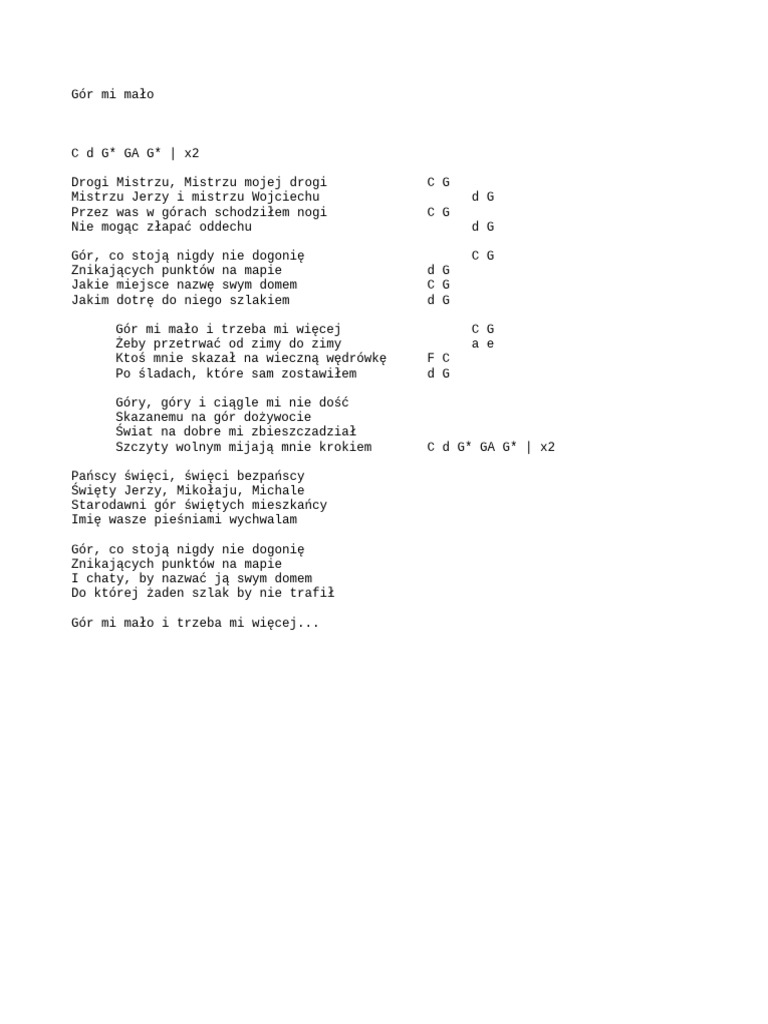 Gór mi mało

C d G* GA G* | x2

Drogi Mistrzu, Mistrzu mojej drogi C G
Mistrzu Jerzy i mistrzu Wojciechu d G
Przez was w górach schodziłem nogi C G
Nie mogąc złapać oddechu d G

Gór, co stoją nigdy nie dogonię C G
Znikających punktów na mapie d G
Jakie miejsce nazwę swym domem C G
Jakim dotrę do niego szlakiem d G

Gór mi mało i trzeba mi więcej C G
Żeby przetrwać od zimy do zimy a e
Ktoś mnie skazał na wieczną wędrówkę F C
Po śladach, które sam zostawiłem d G

Góry, góry i ciągle mi nie dość
Skazanemu na gór dożywocie
Świat na dobre mi zbieszczadział
Szczyty wolnym mijają mnie krokiem C d G* GA G* | x2

Pańscy święci, święci bezpańscy
Święty Jerzy, Mikołaju, Michale
Starodawni gór świętych mieszkańcy
Imię wasze pieśniami wychwalam

Gór, co stoją nigdy nie dogonię
Znikających punktów na mapie
I chaty, by nazwać ją swym domem
Do której żaden szlak by nie trafił

Gór mi mało i trzeba mi więcej...